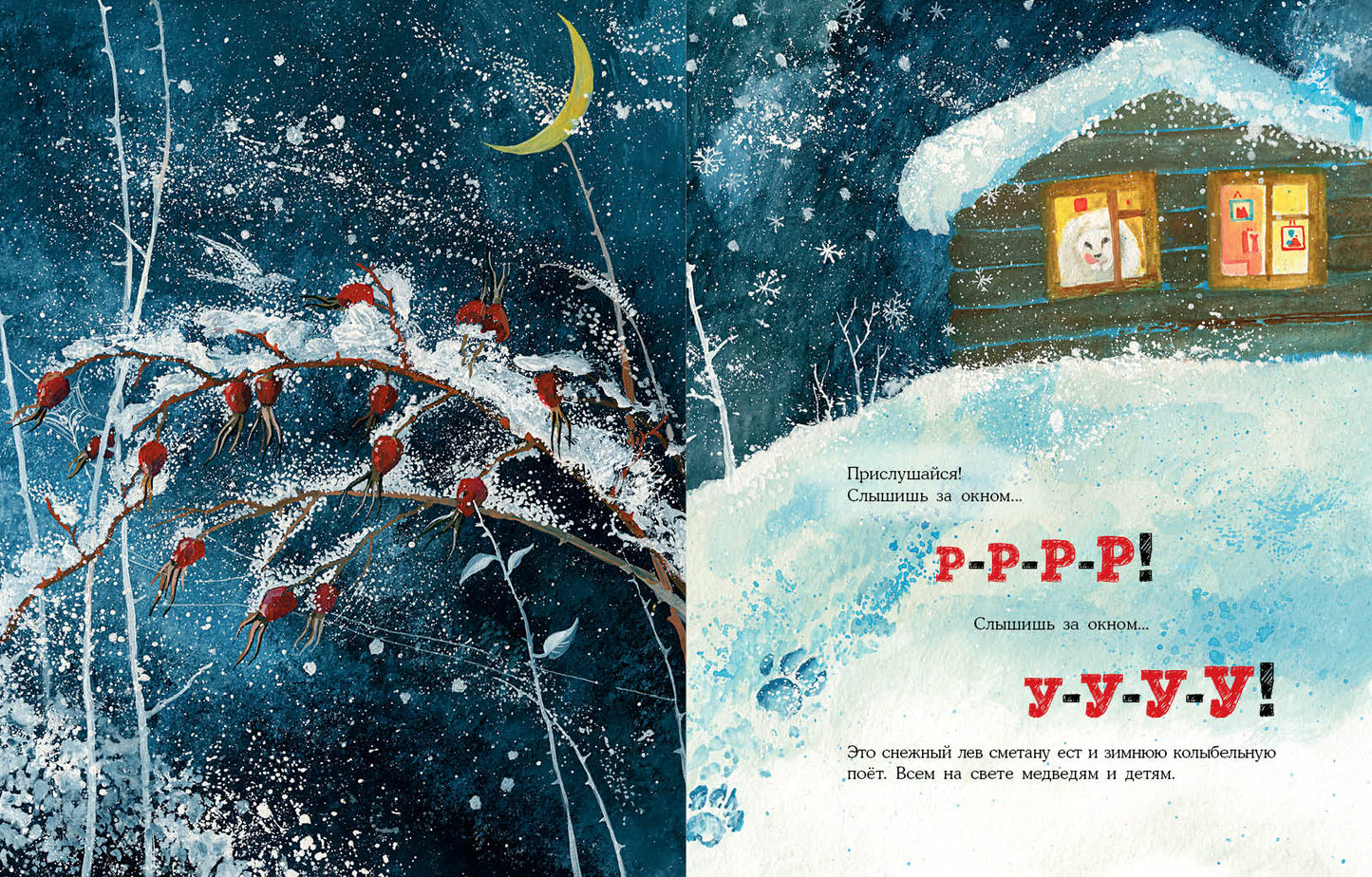 Прислушайся!
Слышишь за окном...

Р-Р-Р-Р!

Слышишь за окном...

У-У-У-У!

Это снежный лев сметану ест и зимнюю колыбельную поёт. Всем на свете медведям и детям.